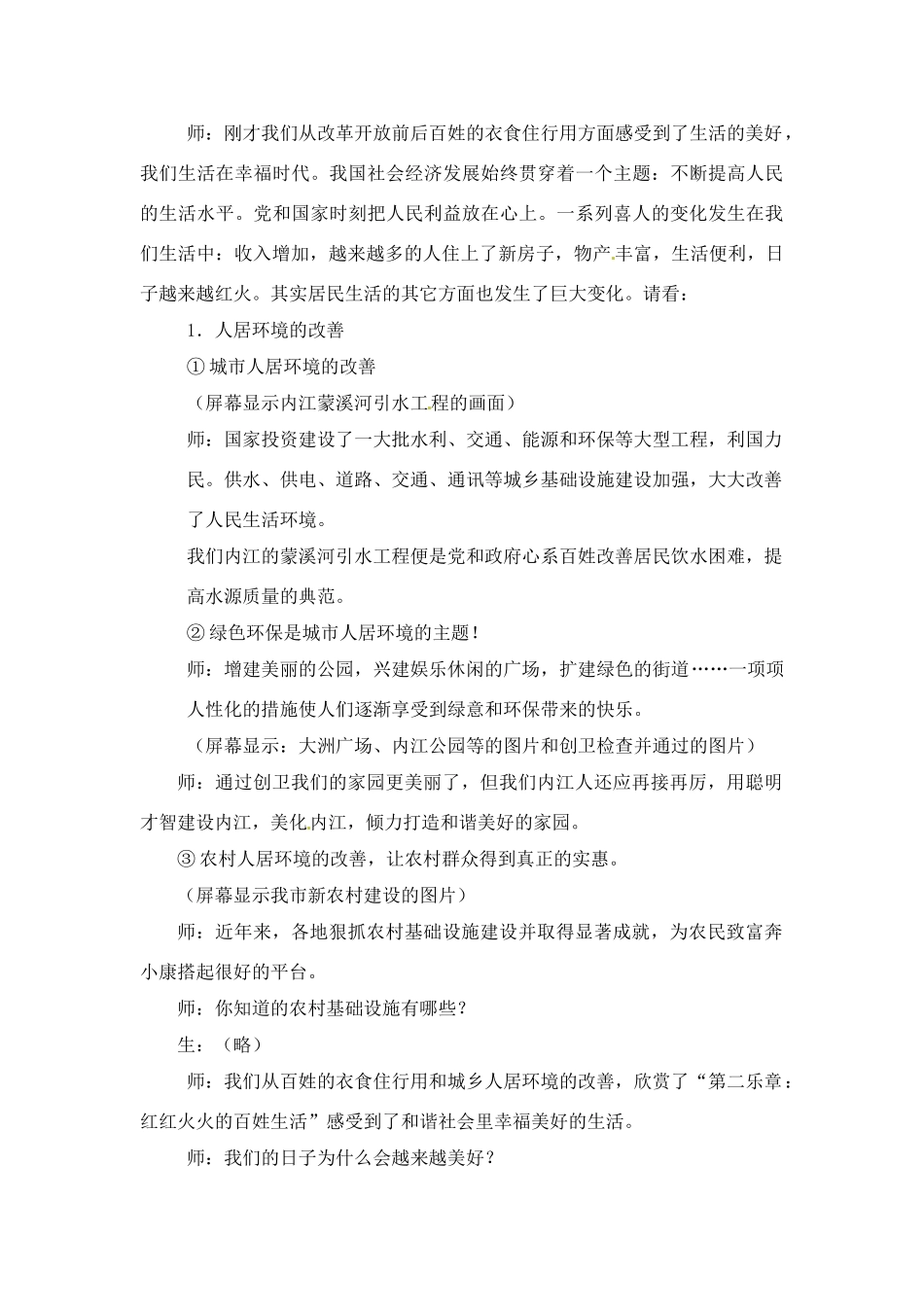 师：刚才我们从改革开放前后百姓的衣食住行用方面感受到了生活的美好，我们生活在幸福时代。我国社会经济发展始终贯穿着一个主题：不断提高人民的生活水平。党和国家时刻把人民利益放在心上。一系列喜人的变化发生在我们生活中：收入增加，越来越多的人住上了新房子，物产丰富，生活便利，日子越来越红火。其实居民生活的其它方面也发生了巨大变化。请看：

1．人居环境的改善

①城市人居环境的改善

（屏幕显示内江蒙溪河引水工程的画面）

师：国家投资建设了一大批水利、交通、能源和环保等大型工程，利国力民。供水、供电、道路、交通、通讯等城乡基础设施建设加强，大大改善了人民生活环境。

我们内江的蒙溪河引水工程便是党和政府心系百姓改善居民饮水困难，提高水源质量的典范。

②绿色环保是城市人居环境的主题！

师：增建美丽的公园，兴建娱乐休闲的广场，扩建绿色的街道……一项项人性化的措施使人们逐渐享受到绿意和环保带来的快乐。

（屏幕显示：大洲广场、内江公园等的图片和创卫检查并通过的图片）

师：通过创卫我们的家园更美丽了，但我们内江人还应再接再厉，用聪明才智建设内江，美化内江，倾力打造和谐美好的家园。

③农村人居环境的改善，让农村群众得到真正的实惠。

（屏幕显示我市新农村建设的图片）

师：近年来，各地狠抓农村基础设施建设并取得显著成就，为农民致富奔小康搭起很好的平台。

师：你知道的农村基础设施有哪些？

生：（略）

师：我们从百姓的衣食住行用和城乡人居环境的改善，欣赏了“第二乐章：红红火火的百姓生活”感受到了和谐社会里幸福美好的生活。

师：我们的日子为什么会越来越美好？